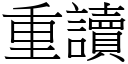 重讀